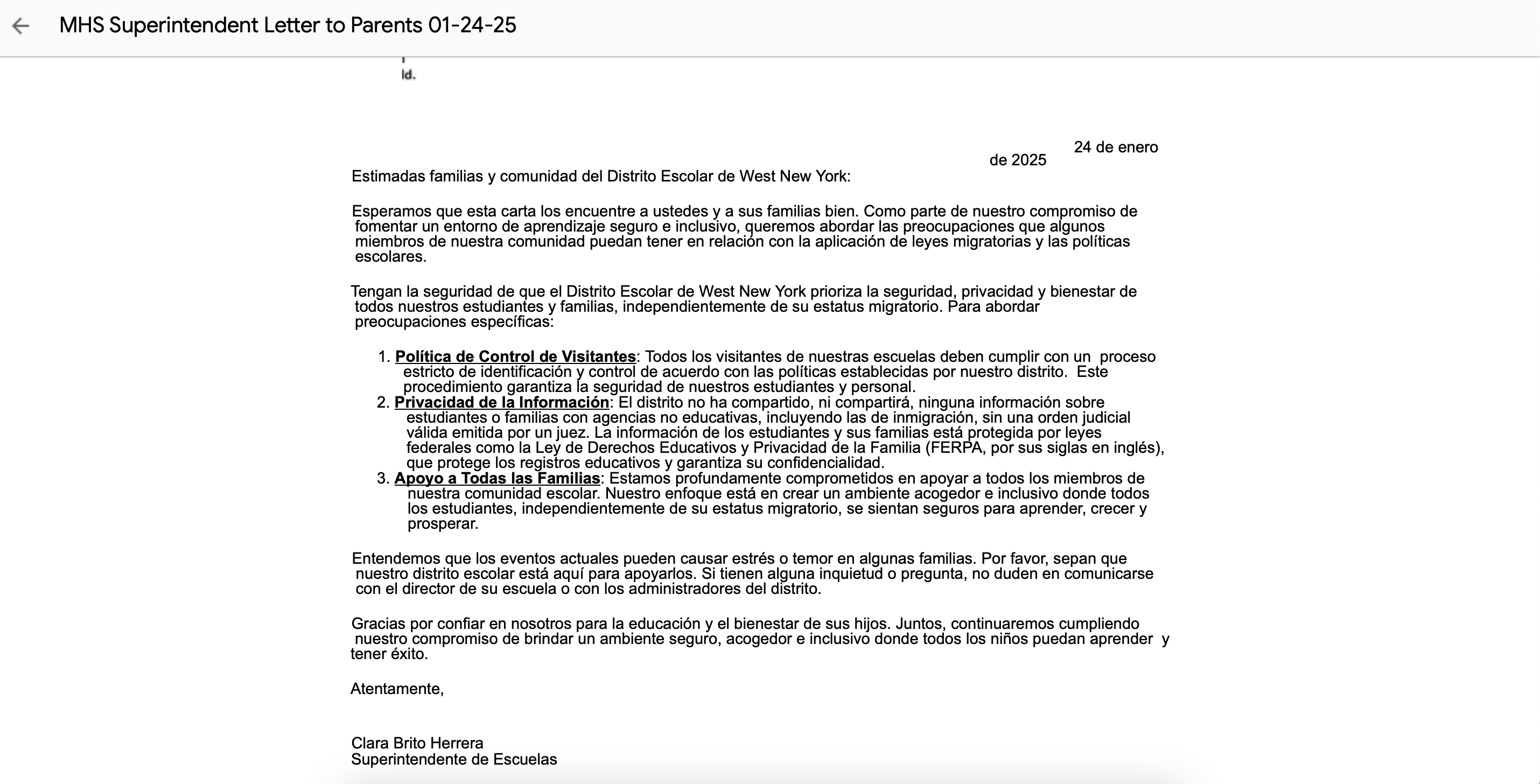 MHS Superintendent Letter to Parents 01-24-25

ld.

24 de enero de 2025

Estimadas familias y comunidad del Distrito Escolar de West New York:

Esperamos que esta carta los encuentre a ustedes y a sus familias bien. Como parte de nuestro compromiso de fomentar un entorno de aprendizaje seguro e inclusivo, queremos abordar las preocupaciones que algunos miembros de nuestra comunidad puedan tener en relación con la aplicación de leyes migratorias y las políticas escolares.

Tengan la seguridad de que el Distrito Escolar de West New York prioriza la seguridad, privacidad y bienestar de todos nuestros estudiantes y familias, independientemente de su estatus migratorio. Para abordar preocupaciones específicas:

1. Política de Control de Visitantes: Todos los visitantes de nuestras escuelas deben cumplir con un proceso estricto de identificación y control de acuerdo con las políticas establecidas por nuestro distrito. Este procedimiento garantiza la seguridad de nuestros estudiantes y personal.
2. Privacidad de la Información: El distrito no ha compartido, ni compartirá, ninguna información sobre estudiantes o familias con agencias no educativas, incluyendo las de inmigración, sin una orden judicial válida emitida por un juez. La información de los estudiantes y sus familias está protegida por leyes federales como la Ley de Derechos Educativos y Privacidad de la Familia (FERPA, por sus siglas en inglés), que protege los registros educativos y garantiza su confidencialidad.
3. Apoyo a Todas las Familias: Estamos profundamente comprometidos en apoyar a todos los miembros de nuestra comunidad escolar. Nuestro enfoque está en crear un ambiente acogedor e inclusivo donde todos los estudiantes, independientemente de su estatus migratorio, se sientan seguros para aprender, crecer y prosperar.

Entendemos que los eventos actuales pueden causar estrés o temor en algunas familias. Por favor, sepan que nuestro distrito escolar está aquí para apoyarlos. Si tienen alguna inquietud o pregunta, no duden en comunicarse con el director de su escuela o con los administradores del distrito.

Gracias por confiar en nosotros para la educación y el bienestar de sus hijos. Juntos, continuaremos cumpliendo nuestro compromiso de brindar un ambiente seguro, acogedor e inclusivo donde todos los niños puedan aprender y tener éxito.

Atentamente,

Clara Brito Herrera
Superintendente de Escuelas